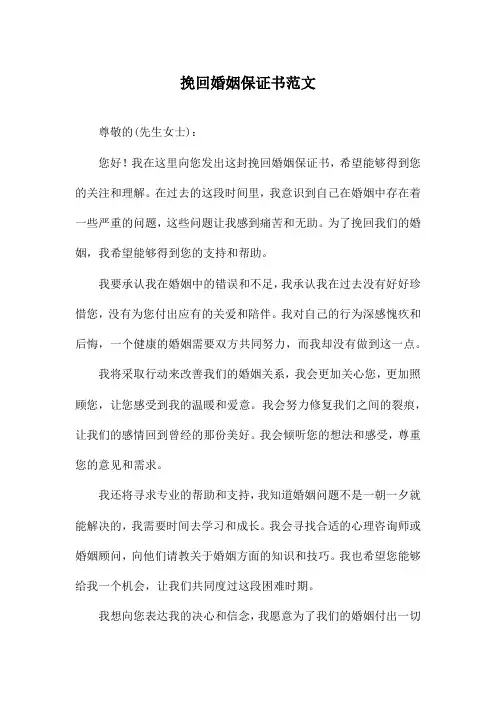 挽回婚姻保证书范文

尊敬的(先生女士)：

您好！我在这里向您发出这封挽回婚姻保证书，希望能够得到您的关注和理解。在过去的这段时间里，我意识到自己在婚姻中存在着一些严重的问题，这些问题让我感到痛苦和无助。为了挽回我们的婚姻，我希望能够得到您的支持和帮助。

我要承认我在婚姻中的错误和不足，我承认我在过去没有好好珍惜您，没有为您付出应有的关爱和陪伴。我对自己的行为深感愧疚和后悔，一个健康的婚姻需要双方共同努力，而我却没有做到这一点。

我将采取行动来改善我们的婚姻关系，我会更加关心您，更加照顾您，让您感受到我的温暖和爱意。我会努力修复我们之间的裂痕，让我们的感情回到曾经的那份美好。我会倾听您的想法和感受，尊重您的意见和需求。

我还将寻求专业的帮助和支持，我知道婚姻问题不是一朝一夕就能解决的，我需要时间去学习和成长。我会寻找合适的心理咨询师或婚姻顾问，向他们请教关于婚姻方面的知识和技巧。我也希望您能够给我一个机会，让我们共同度过这段困难时期。

我想向您表达我的决心和信念，我愿意为了我们的婚姻付出一切